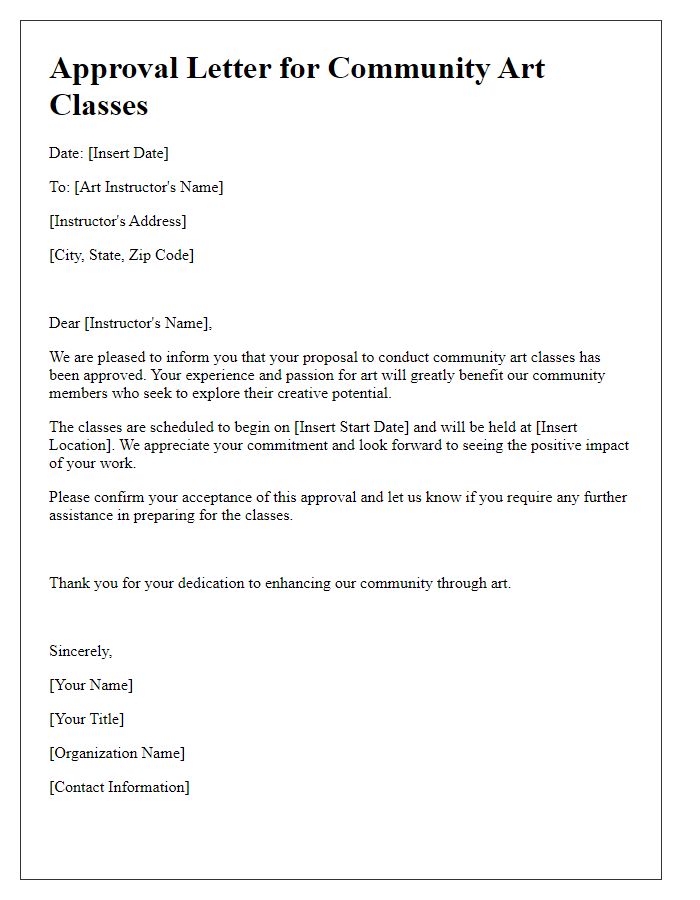 Approval Letter for Community Art Classes

Date: [Insert Date]

To: [Art Instructor's Name]

[Instructor's Address]

[City, State, Zip Code]

Dear [Instructor's Name],

We are pleased to inform you that your proposal to conduct community art classes has been approved. Your experience and passion for art will greatly benefit our community members who seek to explore their creative potential.

The classes are scheduled to begin on [Insert Start Date] and will be held at [Insert Location]. We appreciate your commitment and look forward to seeing the positive impact of your work.

Please confirm your acceptance of this approval and let us know if you require any further assistance in preparing for the classes.

Thank you for your dedication to enhancing our community through art.

Sincerely,

[Your Name]

[Your Title]

[Organization Name]

[Contact Information]